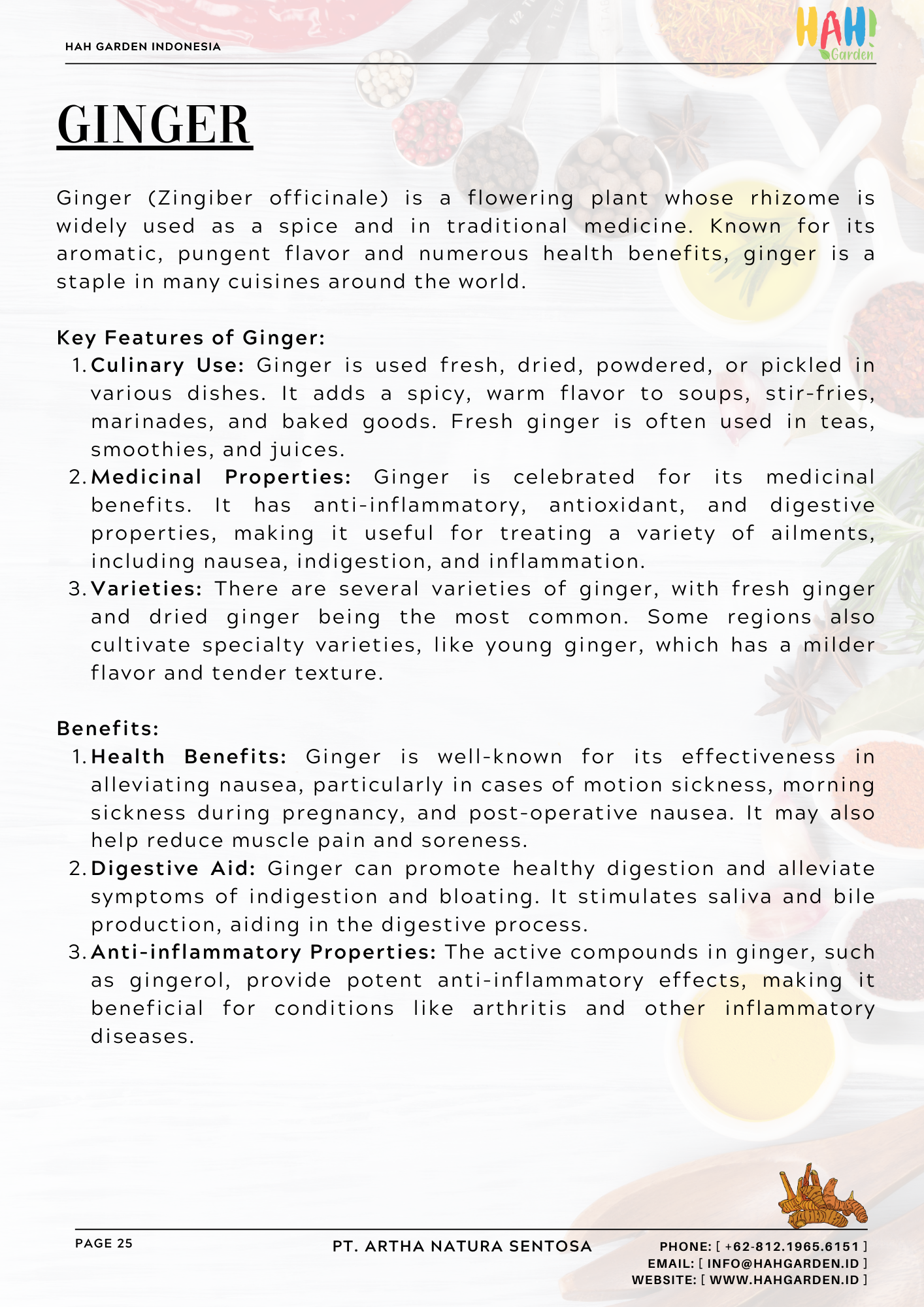 HAH GARDEN INDONESIA

HAH! Garden

GINGER

Ginger (Zingiber officinale) is a flowering plant whose rhizome is widely used as a spice and in traditional medicine. Known for its aromatic, pungent flavor and numerous health benefits, ginger is a staple in many cuisines around the world.

Key Features of Ginger:
1. Culinary Use: Ginger is used fresh, dried, powdered, or pickled in various dishes. It adds a spicy, warm flavor to soups, stir-fries, marinades, and baked goods. Fresh ginger is often used in teas, smoothies, and juices.
2. Medicinal Properties: Ginger is celebrated for its medicinal benefits. It has anti-inflammatory, antioxidant, and digestive properties, making it useful for treating a variety of ailments, including nausea, indigestion, and inflammation.
3. Varieties: There are several varieties of ginger, with fresh ginger and dried ginger being the most common. Some regions also cultivate specialty varieties, like young ginger, which has a milder flavor and tender texture.

Benefits:
1. Health Benefits: Ginger is well-known for its effectiveness in alleviating nausea, particularly in cases of motion sickness, morning sickness during pregnancy, and post-operative nausea. It may also help reduce muscle pain and soreness.
2. Digestive Aid: Ginger can promote healthy digestion and alleviate symptoms of indigestion and bloating. It stimulates saliva and bile production, aiding in the digestive process.
3. Anti-inflammatory Properties: The active compounds in ginger, such as gingerol, provide potent anti-inflammatory effects, making it beneficial for conditions like arthritis and other inflammatory diseases.

PAGE 25

PT. ARTHA NATURA SENTOSA

PHONE: [ +62-812.1965.6151 ]
EMAIL: [ INFO@HAHGARDEN.ID ]
WEBSITE: [ WWW.HAHGARDEN.ID ]